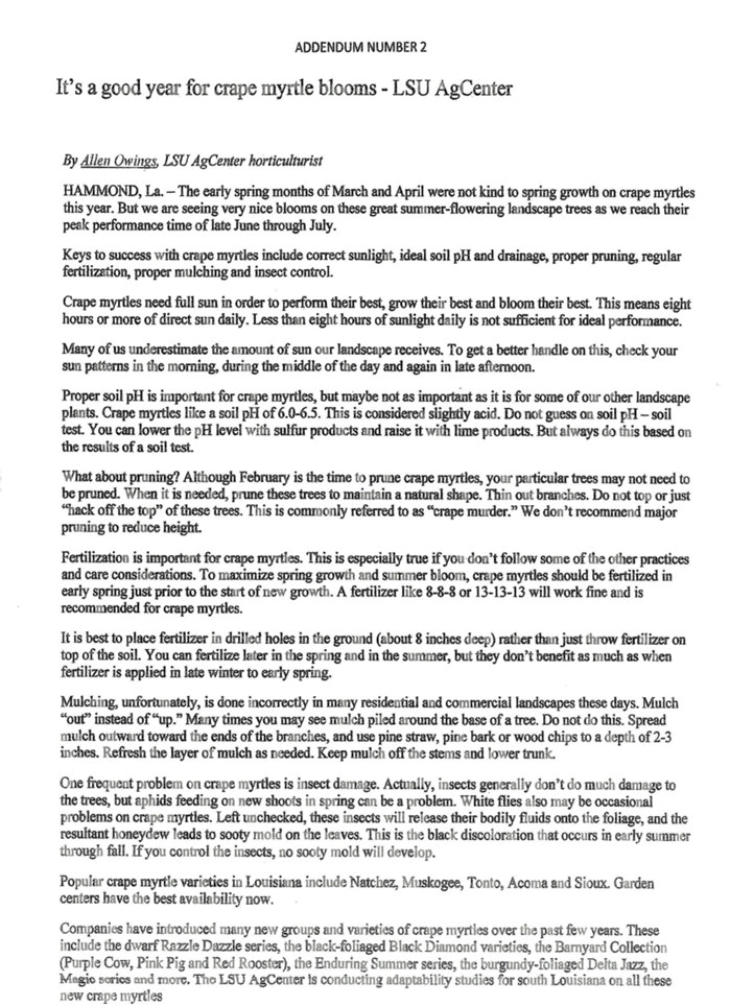 ADDENDUM NUMBER 2

It's a good year for crape myrtle blooms - LSU AgCenter

By Allen Owings, LSU AgCenter horticulturist

HAMMOND, La. – The early spring months of March and April were not kind to spring growth on crape myrtles this year. But we are seeing very nice blooms on these great summer-flowering landscape trees as we reach their peak performance time of late June through July.

Keys to success with crape myrtles include correct sunlight, ideal soil pH and drainage, proper pruning, regular fertilization, proper mulching and insect control.

Crape myrtles need full sun in order to perform their best, grow their best and bloom their best. This means eight hours or more of direct sun daily. Less than eight hours of sunlight daily is not sufficient for ideal performance.

Many of us underestimate the amount of sun our landscape receives. To get a better handle on this, check your sun patterns in the morning, during the middle of the day and again in late afternoon.

Proper soil pH is important for crape myrtles, but maybe not as important as it is for some of our other landscape plants. Crape myrtles like a soil pH of 6.0-6.5. This is considered slightly acid. Do not guess on soil pH – soil test. You can lower the pH level with sulfur products and raise it with lime products. But always do this based on the results of a soil test.

What about pruning? Although February is the time to prune crape myrtles, your particular trees may not need to be pruned. When it is needed, prune these trees to maintain a natural shape. Thin out branches. Do not top or just "hack off the top" of these trees. This is commonly referred to as "crape murder." We don't recommend major pruning to reduce height.

Fertilization is important for crape myrtles. This is especially true if you don't follow some of the other practices and care considerations. To maximize spring growth and summer bloom, crape myrtles should be fertilized in early spring just prior to the start of new growth. A fertilizer like 8-8-8 or 13-13-13 will work fine and is recommended for crape myrtles.

It is best to place fertilizer in drilled holes in the ground (about 8 inches deep) rather than just throw fertilizer on top of the soil. You can fertilize later in the spring and in the summer, but they don't benefit as much as when fertilizer is applied in late winter to early spring.

Mulching, unfortunately, is done incorrectly in many residential and commercial landscapes these days. Mulch "out" instead of "up." Many times you may see mulch piled around the base of a tree. Do not do this. Spread mulch outward toward the ends of the branches, and use pine straw, pine bark or wood chips to a depth of 2-3 inches. Refresh the layer of mulch as needed. Keep mulch off the stems and lower trunk.

One frequent problem on crape myrtles is insect damage. Actually, insects generally don't do much damage to the trees, but aphids feeding on new shoots in spring can be a problem. White flies also may be occasional problems on crape myrtles. Left unchecked, these insects will release their bodily fluids onto the foliage, and the resultant honeydew leads to sooty mold on the leaves. This is the black discoloration that occurs in early summer through fall. If you control the insects, no sooty mold will develop.

Popular crape myrtle varieties in Louisiana include Natchez, Muskogee, Tonto, Acoma and Sioux. Garden centers have the best availability now.

Companies have introduced many new groups and varieties of crape myrtles over the past few years. These include the dwarf Razzle Dazzle series, the black-foliaged Black Diamond varieties, the Barnyard Collection (Purple Cow, Pink Pig and Red Rooster), the Enduring Summer series, the burgundy-foliaged Delta Jazz, the Magic series and more. The LSU AgCenter is conducting adaptability studies for south Louisiana on all these new crape myrtles